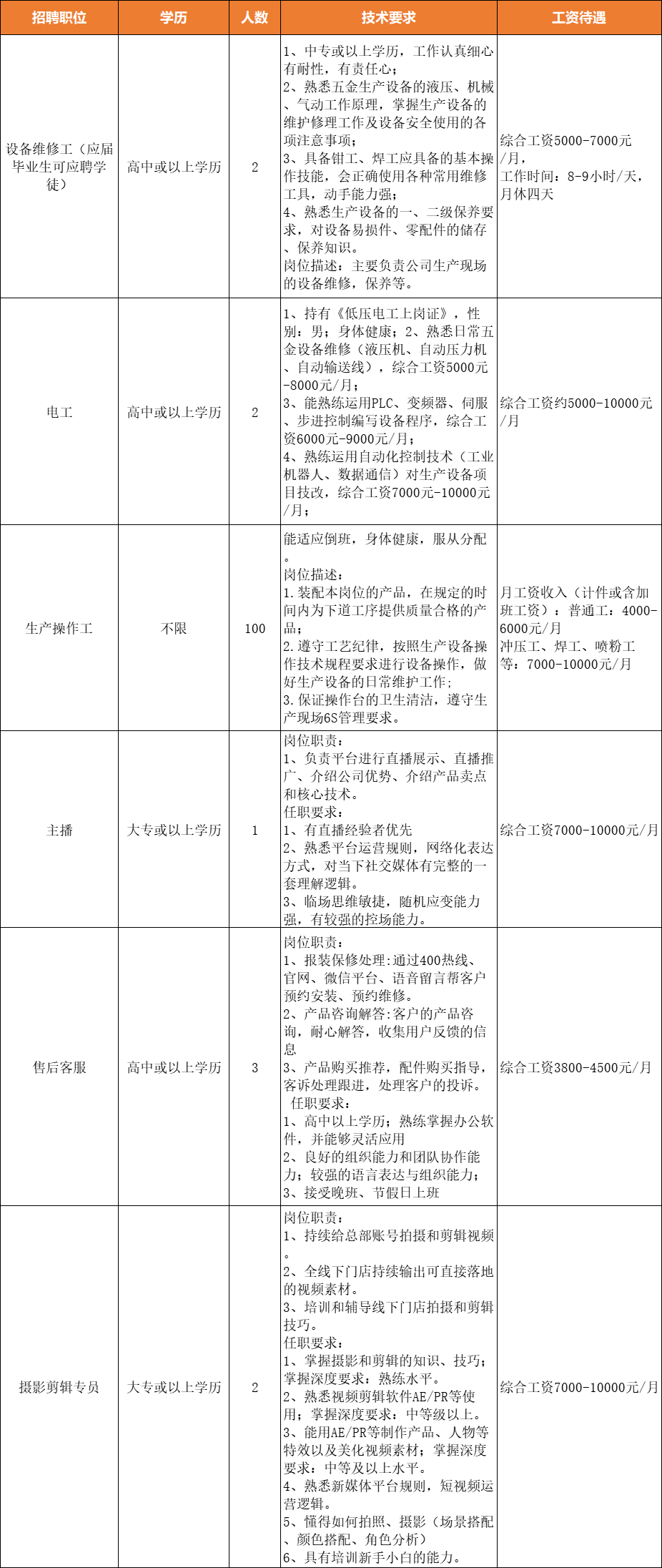 | 招聘职位 | 学历 | 人数 | 技术要求 | 工资待遇 |
|---|---|---|---|---|
| 设备维修工（应届毕业生可应聘学徒） | 高中或以上学历 | 2 | 1、中专或以上学历，工作认真细心有耐性，有责任心；2、熟悉五金生产设备的液压、机械、气动工作原理，掌握生产设备的维护修理工作及设备安全使用的各项注意事项；3、具备钳工、焊工应具备的基本操作技能，会正确使用各种常用维修工具，动手能力强；4、熟悉生产设备的一、二级保养要求，对设备易损件、零配件的储存、保养知识。岗位描述：主要负责公司生产现场的设备维修，保养等。 | 综合工资5000-7000元/月，工作时间：8-9小时/天，月休四天 |
| 电工 | 高中或以上学历 | 2 | 1、持有《低压电工上岗证》，性别：男；身体健康；2、熟悉日常五金设备维修（液压机、自动压力机、自动输送线），综合工资5000元-8000元/月；3、能熟练运用PLC、变频器、伺服、步进控制编写设备程序，综合工资6000元-9000元/月；4、熟练运用自动化控制技术（工业机器人、数据通信）对生产设备项目技改，综合工资7000元-10000元/月； | 综合工资约5000-10000元/月 |
| 生产操作工 | 不限 | 100 | 能适应倒班，身体健康，服从分配。岗位描述：1.装配本岗位的产品，在规定的时间内为下道工序提供质量合格的产品；2.遵守工艺纪律，按照生产设备操作技术规程要求进行设备操作，做好生产设备的日常维护工作；3.保证操作台的卫生清洁，遵守生产现场6S管理要求。 | 月工资收入（计件或含加班工资）：普通工：4000-6000元/月 冲压工、焊工、喷粉工等：7000-10000元/月 |
| 主播 | 大专或以上学历 | 1 | 岗位职责：1、负责平台进行直播展示、直播推广、介绍公司优势、介绍产品卖点和核心技术。任职要求：1、有直播经验者优先 2、熟悉平台运营规则，网络化表达方式，对当下社交媒体有完整的一套理解逻辑。3、临场思维敏捷，随机应变能力强，有较强的控场能力。 | 综合工资7000-10000元/月 |
| 售后客服 | 高中或以上学历 | 3 | 岗位职责：1、报装保修处理:通过400热线、官网、微信平台、语音留言帮客户预约安装、预约维修。2、产品咨询解答:客户的产品咨询，耐心解答，收集用户反馈的信息 3、产品购买推荐，配件购买指导，客诉处理跟进，处理客户的投诉。任职要求：1、高中以上学历；熟练掌握办公软件，并能够灵活应用 2、良好的组织能力和团队协作能力；较强的语言表达与组织能力；3、接受晚班、节假日上班 | 综合工资3800-4500元/月 |
| 摄影剪辑专员 | 大专或以上学历 | 2 | 岗位职责：1、持续给总部账号拍摄和剪辑视频。2、全线下门店持续输出可直接落地的视频素材。3、培训和辅导线下门店拍摄和剪辑技巧。任职要求：1、掌握摄影和剪辑的知识、技巧；掌握深度要求：熟练水平。2、熟悉视频剪辑软件AE/PR等使用；掌握深度要求：中等级以上。3、能用AE/PR等制作产品、人物等特效以及美化视频素材；掌握深度要求：中等及以上水平。4、熟悉新媒体平台规则，短视频运营逻辑。5、懂得如何拍照、摄影（场景搭配、颜色搭配、角色分析）6、具有培训新手小白的能力。 | 综合工资7000-10000元/月 |